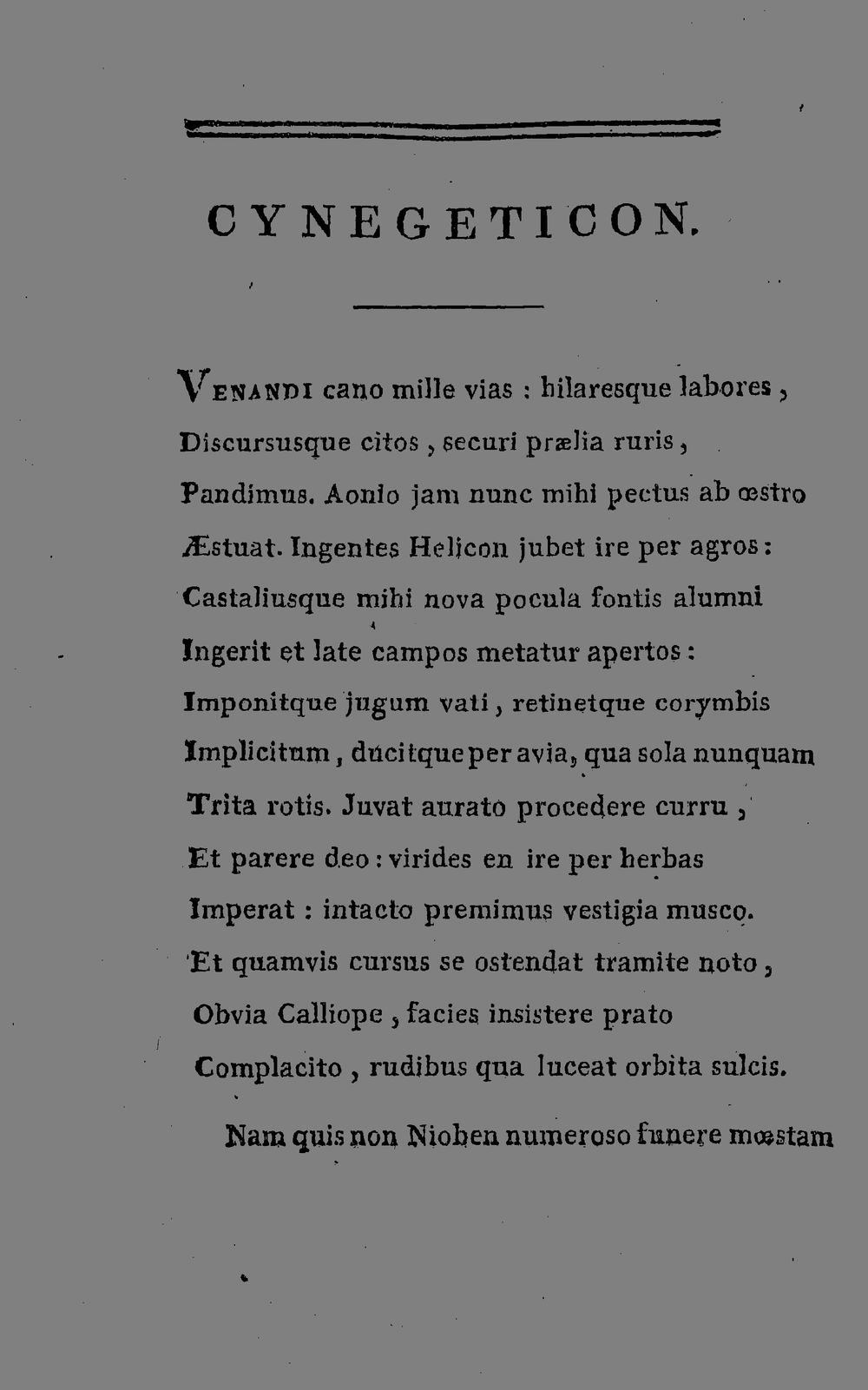 CYNEGETICON.

VENANDI cano mille vias : hilaresque labores,
Discursusque citos, securi prælia ruris,
Pandimus. Aonio jam nunc mihi pectus ab œstro
Æstuat. Ingentes Helicon jubet ire per agros:
Castaliusque mihi nova pocula fontis alumni
Ingerit et late campos metatur apertos:
Imponitque jugum vati, retinetque corymbis
Implicitum, ducitque per avia, qua sola nunquam
Trita rotis. Juvat aurato procedere curru,
Et parere deo: virides en ire per herbas
Imperat : intacto premimus vestigia musco.
Et quamvis cursus se ostendat tramite noto,
Obvia Calliope, facies insistere prato
Complacito, rudibus qua luceat orbita sulcis.

Nam quis non Nioben numeroso funere mœstam